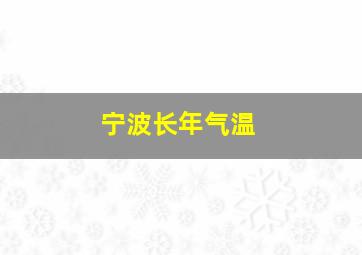 宁波长年气温